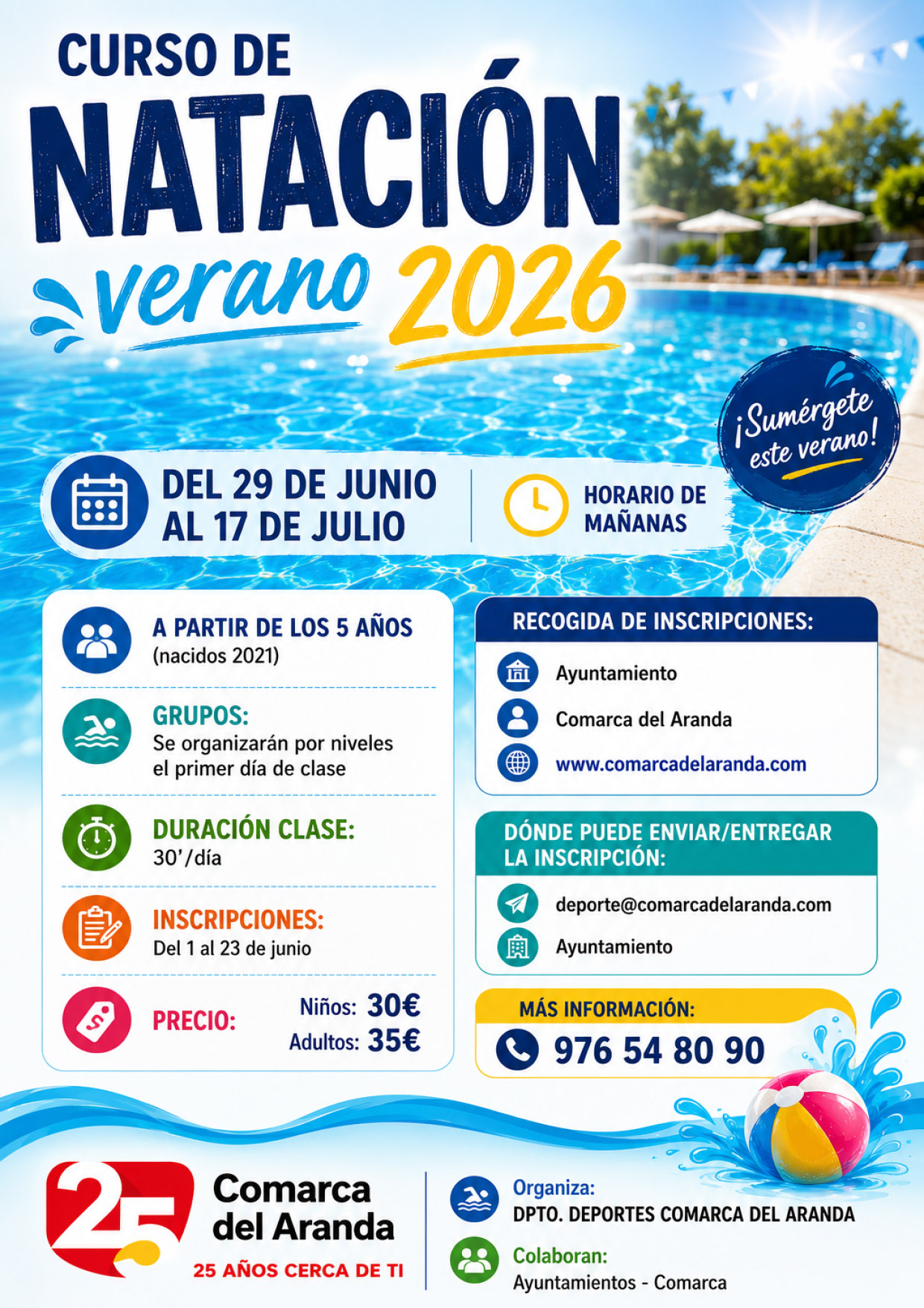 CURSO DE
NATACIÓN
verano 2026

¡Sumérgete este verano!

DEL 29 DE JUNIO AL 17 DE JULIO

HORARIO DE MAÑANAS

A PARTIR DE LOS 5 AÑOS
(nacidos 2021)

GRUPOS:
Se organizarán por niveles el primer día de clase

DURACIÓN CLASE:
30'/día

INSCRIPCIONES:
Del 1 al 23 de junio

PRECIO: Niños: 30€ Adultos: 35€

RECOGIDA DE INSCRIPCIONES:
Ayuntamiento
Comarca del Aranda
www.comarcadelaranda.com

DÓNDE PUEDE ENVIAR/ENTREGAR LA INSCRIPCIÓN:
deporte@comarcadelaranda.com
Ayuntamiento

MÁS INFORMACIÓN:
976 54 80 90

25
Comarca del Aranda
25 AÑOS CERCA DE TI

Organiza:
DPTO. DEPORTES COMARCA DEL ARANDA

Colaboran:
Ayuntamientos - Comarca